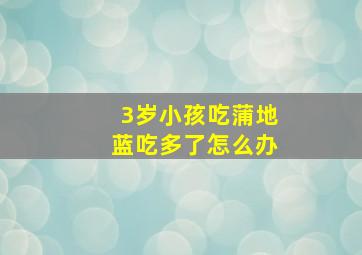 3岁小孩吃蒲地蓝吃多了怎么办